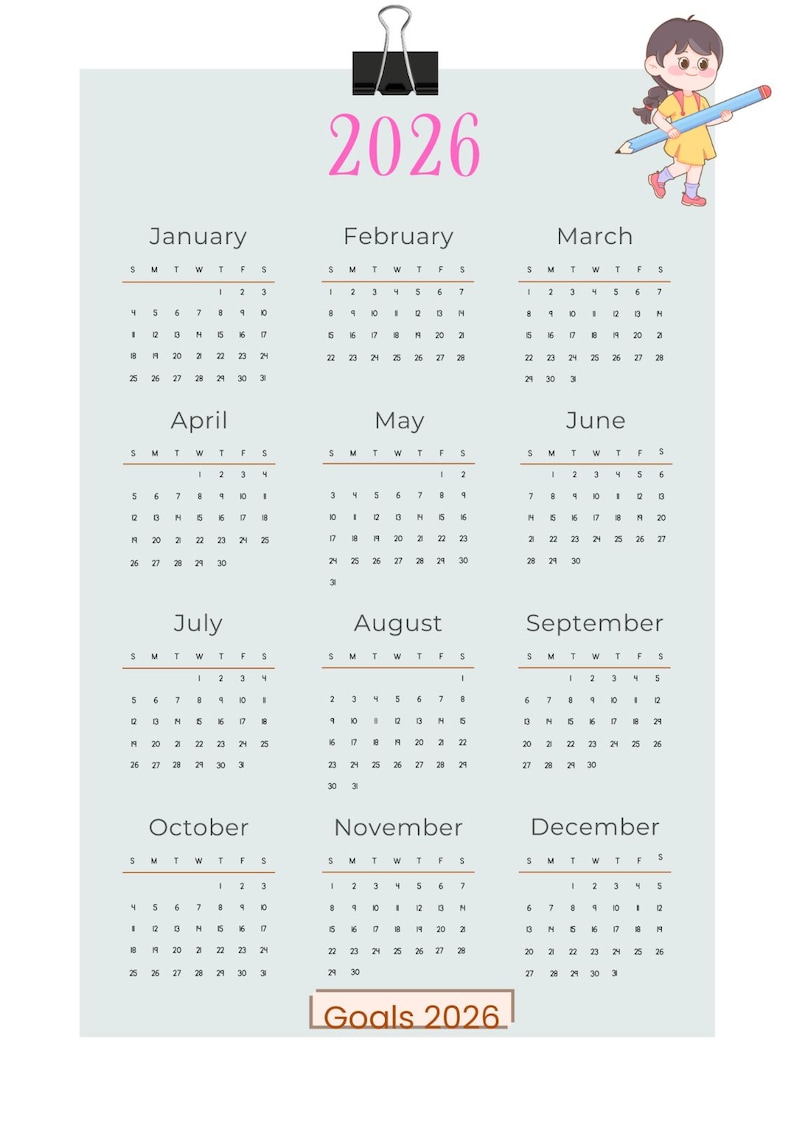 2026

January

| S | M | T | W | T | F | S |
|---|---|---|---|---|---|---|
| | | | | 1 | 2 | 3 |
| 4 | 5 | 6 | 7 | 8 | 9 | 10 |
| 11 | 12 | 13 | 14 | 15 | 16 | 17 |
| 18 | 19 | 20 | 21 | 22 | 23 | 24 |
| 25 | 26 | 27 | 28 | 29 | 30 | 31 |

February

| S | M | T | W | T | F | S |
|---|---|---|---|---|---|---|
| 1 | 2 | 3 | 4 | 5 | 6 | 7 |
| 8 | 9 | 10 | 11 | 12 | 13 | 14 |
| 15 | 16 | 17 | 18 | 19 | 20 | 21 |
| 22 | 23 | 24 | 25 | 26 | 27 | 28 |

March

| S | M | T | W | T | F | S |
|---|---|---|---|---|---|---|
| 1 | 2 | 3 | 4 | 5 | 6 | 7 |
| 8 | 9 | 10 | 11 | 12 | 13 | 14 |
| 15 | 16 | 17 | 18 | 19 | 20 | 21 |
| 22 | 23 | 24 | 25 | 26 | 27 | 28 |
| 29 | 30 | 31 | | | | |

April

| S | M | T | W | T | F | S |
|---|---|---|---|---|---|---|
| | | | 1 | 2 | 3 | 4 |
| 5 | 6 | 7 | 8 | 9 | 10 | 11 |
| 12 | 13 | 14 | 15 | 16 | 17 | 18 |
| 19 | 20 | 21 | 22 | 23 | 24 | 25 |
| 26 | 27 | 28 | 29 | 30 | | |

May

| S | M | T | W | T | F | S |
|---|---|---|---|---|---|---|
| | | | | | 1 | 2 |
| 3 | 4 | 5 | 6 | 7 | 8 | 9 |
| 10 | 11 | 12 | 13 | 14 | 15 | 16 |
| 17 | 18 | 19 | 20 | 21 | 22 | 23 |
| 24 | 25 | 26 | 27 | 28 | 29 | 30 |
| 31 | | | | | | |

June

| S | M | T | W | T | F | S |
|---|---|---|---|---|---|---|
| | 1 | 2 | 3 | 4 | 5 | 6 |
| 7 | 8 | 9 | 10 | 11 | 12 | 13 |
| 14 | 15 | 16 | 17 | 18 | 19 | 20 |
| 21 | 22 | 23 | 24 | 25 | 26 | 27 |
| 28 | 29 | 30 | | | | |

July

| S | M | T | W | T | F | S |
|---|---|---|---|---|---|---|
| | | | 1 | 2 | 3 | 4 |
| 5 | 6 | 7 | 8 | 9 | 10 | 11 |
| 12 | 13 | 14 | 15 | 16 | 17 | 18 |
| 19 | 20 | 21 | 22 | 23 | 24 | 25 |
| 26 | 27 | 28 | 29 | 30 | 31 | |

August

| S | M | T | W | T | F | S |
|---|---|---|---|---|---|---|
| | | | | | | 1 |
| 2 | 3 | 4 | 5 | 6 | 7 | 8 |
| 9 | 10 | 11 | 12 | 13 | 14 | 15 |
| 16 | 17 | 18 | 19 | 20 | 21 | 22 |
| 23 | 24 | 25 | 26 | 27 | 28 | 29 |
| 30 | 31 | | | | | |

September

| S | M | T | W | T | F | S |
|---|---|---|---|---|---|---|
| | | 1 | 2 | 3 | 4 | 5 |
| 6 | 7 | 8 | 9 | 10 | 11 | 12 |
| 13 | 14 | 15 | 16 | 17 | 18 | 19 |
| 20 | 21 | 22 | 23 | 24 | 25 | 26 |
| 27 | 28 | 29 | 30 | | | |

October

| S | M | T | W | T | F | S |
|---|---|---|---|---|---|---|
| | | | | 1 | 2 | 3 |
| 4 | 5 | 6 | 7 | 8 | 9 | 10 |
| 11 | 12 | 13 | 14 | 15 | 16 | 17 |
| 18 | 19 | 20 | 21 | 22 | 23 | 24 |
| 25 | 26 | 27 | 28 | 29 | 30 | 31 |

November

| S | M | T | W | T | F | S |
|---|---|---|---|---|---|---|
| 1 | 2 | 3 | 4 | 5 | 6 | 7 |
| 8 | 9 | 10 | 11 | 12 | 13 | 14 |
| 15 | 16 | 17 | 18 | 19 | 20 | 21 |
| 22 | 23 | 24 | 25 | 26 | 27 | 28 |
| 29 | 30 | | | | | |

December

| S | M | T | W | T | F | S |
|---|---|---|---|---|---|---|
| | | 1 | 2 | 3 | 4 | 5 |
| 6 | 7 | 8 | 9 | 10 | 11 | 12 |
| 13 | 14 | 15 | 16 | 17 | 18 | 19 |
| 20 | 21 | 22 | 23 | 24 | 25 | 26 |
| 27 | 28 | 29 | 30 | 31 | | |

Goals 2026